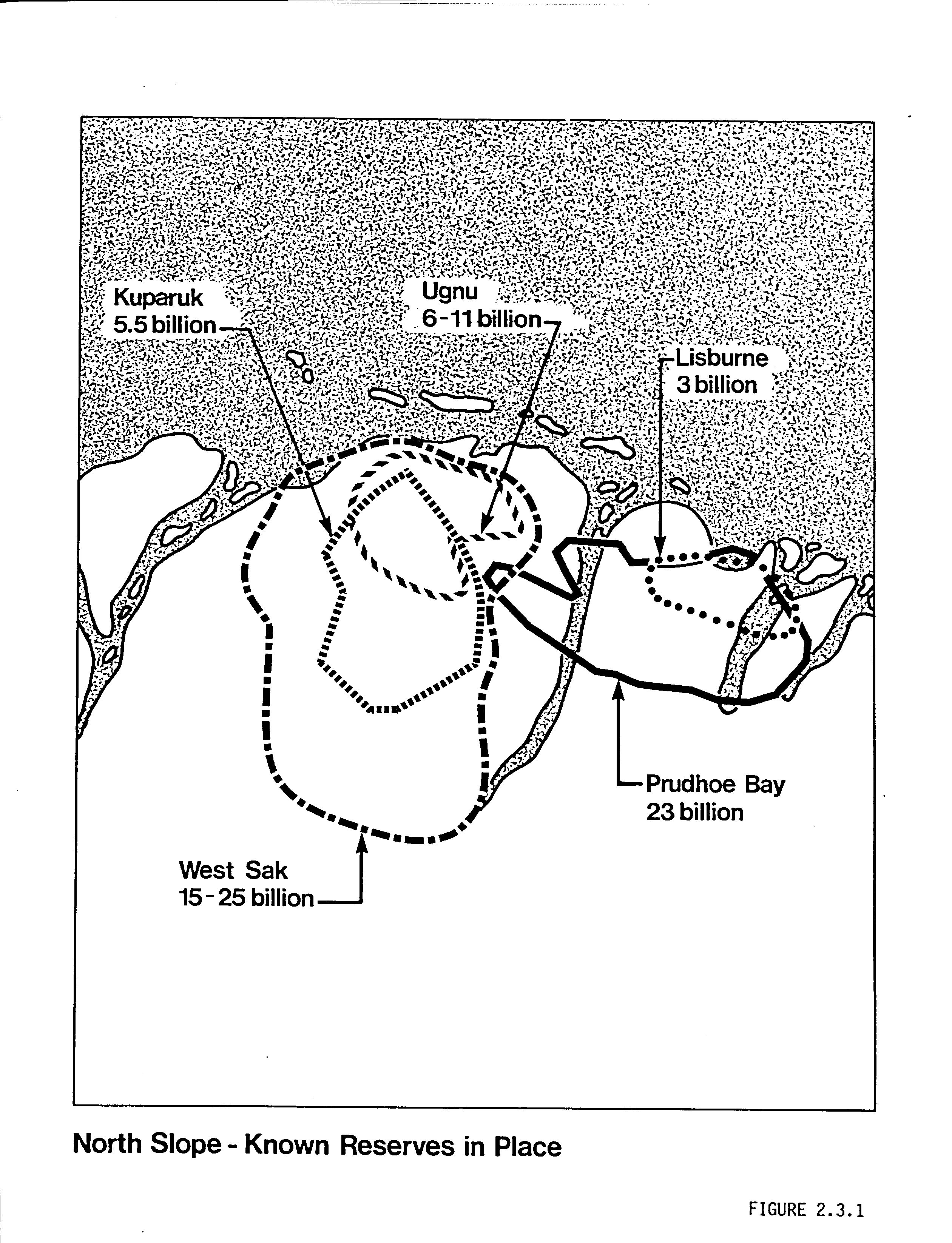 Kuparuk
5.5 billion

Ugnu
6-11 billion

Lisburne
3 billion

Prudhoe Bay
23 billion

West Sak
15-25 billion

North Slope - Known Reserves in Place

FIGURE 2.3.1